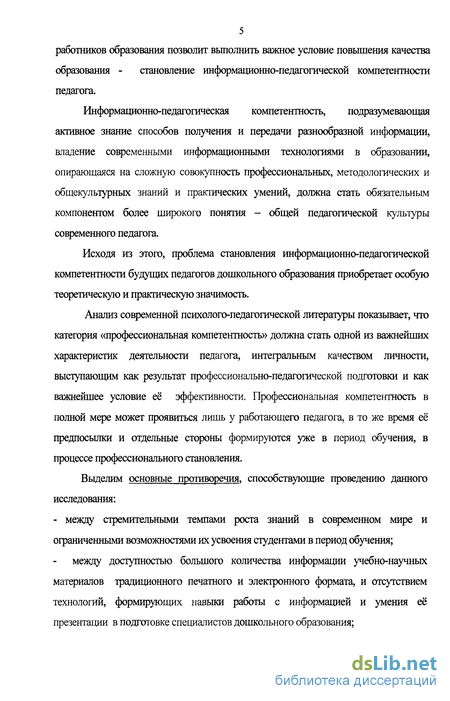 5

работников образования позволит выполнить важное условие повышения качества образования - становление информационно-педагогической компетентности педагога.

Информационно-педагогическая компетентность, подразумевающая активное знание способов получения и передачи разнообразной информации, владение современными информационными технологиями в образовании, опирающаяся на сложную совокупность профессиональных, методологических и общекультурных знаний и практических умений, должна стать обязательным компонентом более широкого понятия – общей педагогической культуры современного педагога.

Исходя из этого, проблема становления информационно-педагогической компетентности будущих педагогов дошкольного образования приобретает особую теоретическую и практическую значимость.

Анализ современной психолого-педагогической литературы показывает, что категория «профессиональная компетентность» должна стать одной из важнейших характеристик деятельности педагога, интегральным качеством личности, выступающим как результат профессионально-педагогической подготовки и как важнейшее условие её эффективности. Профессиональная компетентность в полной мере может проявиться лишь у работающего педагога, в то же время её предпосылки и отдельные стороны формируются уже в период обучения, в процессе профессионального становления.

Выделим основные противоречия, способствующие проведению данного исследования:

- между стремительными темпами роста знаний в современном мире и ограниченными возможностями их усвоения студентами в период обучения;

- между доступностью большого количества информации учебно-научных материалов традиционного печатного и электронного формата, и отсутствием технологий, формирующих навыки работы с информацией и умения её презентации в подготовке специалистов дошкольного образования;

dsLib.net
библиотека диссертаций